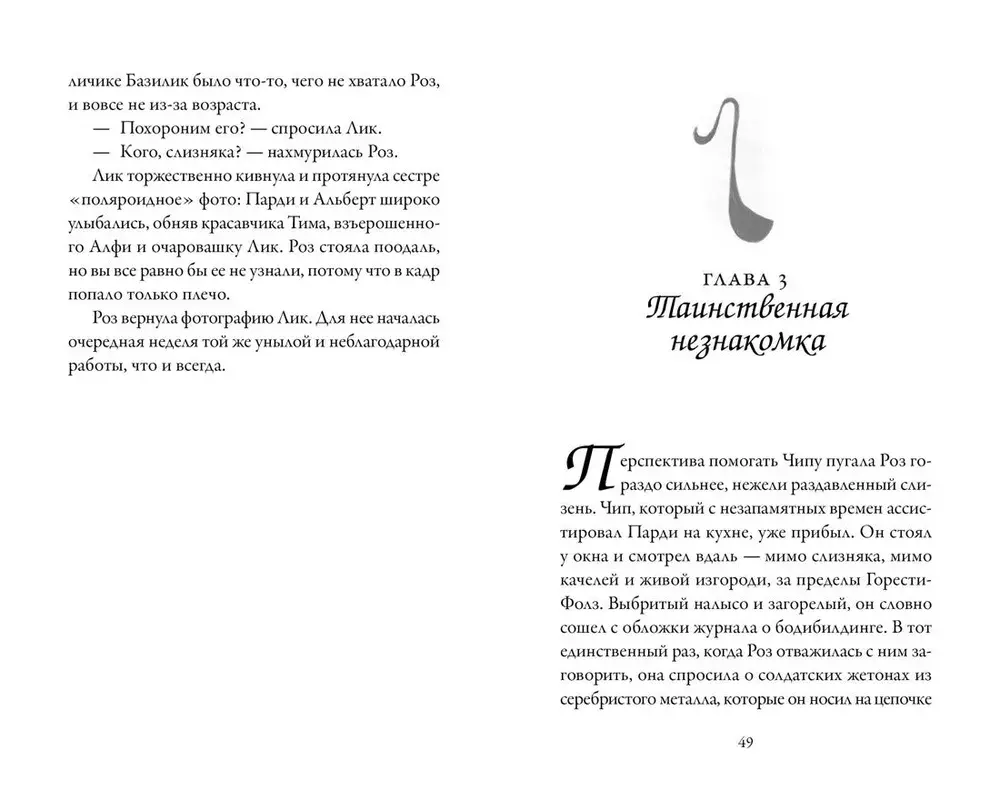 личике Базилик было что-то, чего не хватало Роз, и вовсе не из-за возраста.

— Похороним его? — спросила Лик.

— Кого, слизняка? — нахмурилась Роз.

Лик торжественно кивнула и протянула сестре «поляроидное» фото: Парди и Альберт широко улыбались, обняв красавчика Тима, взъерошенного Алфи и очаровашку Лик. Роз стояла поодаль, но вы все равно бы ее не узнали, потому что в кадр попало только плечо.

Роз вернула фотографию Лик. Для нее началась очередная неделя той же унылой и неблагодарной работы, что и всегда.

ГЛАВА 3
Таинственная незнакомка

Перспектива помогать Чипу пугала Роз гораздо сильнее, нежели раздавленный слизень. Чип, который с незапамятных времен ассистировал Парди на кухне, уже прибыл. Он стоял у окна и смотрел вдаль — мимо слизняка, мимо качелей и живой изгороди, за пределы Горести-Фолз. Выбритый налысо и загорелый, он словно сошел с обложки журнала о бодибилдинге. В тот единственный раз, когда Роз отважилась с ним заговорить, она спросила о солдатских жетонах из серебристого металла, которые он носил на цепочке

49